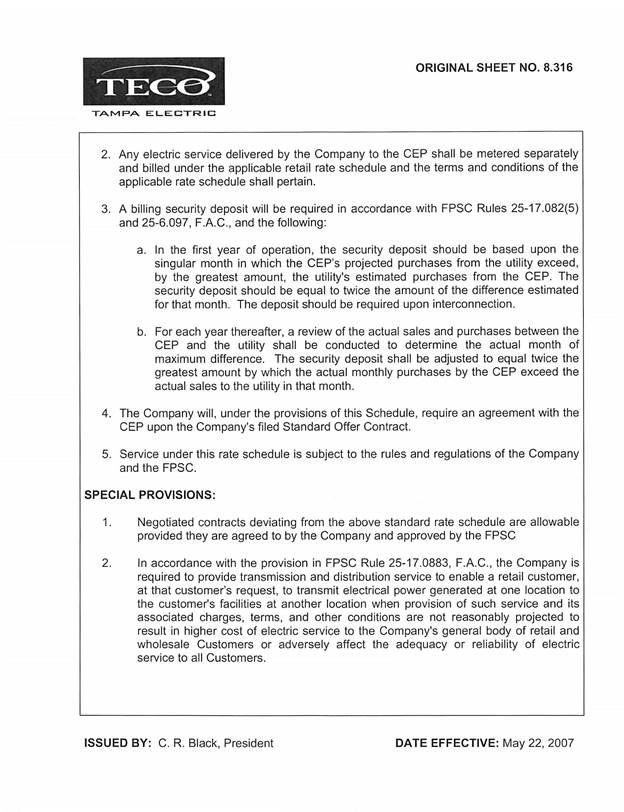 TECO
TAMPA ELECTRIC

ORIGINAL SHEET NO. 8.316

2. Any electric service delivered by the Company to the CEP shall be metered separately and billed under the applicable retail rate schedule and the terms and conditions of the applicable rate schedule shall pertain.

3. A billing security deposit will be required in accordance with FPSC Rules 25-17.082(5) and 25-6.097, F.A.C., and the following:

a. In the first year of operation, the security deposit should be based upon the singular month in which the CEP's projected purchases from the utility exceed, by the greatest amount, the utility's estimated purchases from the CEP. The security deposit should be equal to twice the amount of the difference estimated for that month. The deposit should be required upon interconnection.

b. For each year thereafter, a review of the actual sales and purchases between the CEP and the utility shall be conducted to determine the actual month of maximum difference. The security deposit shall be adjusted to equal twice the greatest amount by which the actual monthly purchases by the CEP exceed the actual sales to the utility in that month.

4. The Company will, under the provisions of this Schedule, require an agreement with the CEP upon the Company's filed Standard Offer Contract.

5. Service under this rate schedule is subject to the rules and regulations of the Company and the FPSC.

SPECIAL PROVISIONS:

1. Negotiated contracts deviating from the above standard rate schedule are allowable provided they are agreed to by the Company and approved by the FPSC

2. In accordance with the provision in FPSC Rule 25-17.0883, F.A.C., the Company is required to provide transmission and distribution service to enable a retail customer, at that customer's request, to transmit electrical power generated at one location to the customer's facilities at another location when provision of such service and its associated charges, terms, and other conditions are not reasonably projected to result in higher cost of electric service to the Company's general body of retail and wholesale Customers or adversely affect the adequacy or reliability of electric service to all Customers.

ISSUED BY: C. R. Black, President

DATE EFFECTIVE: May 22, 2007